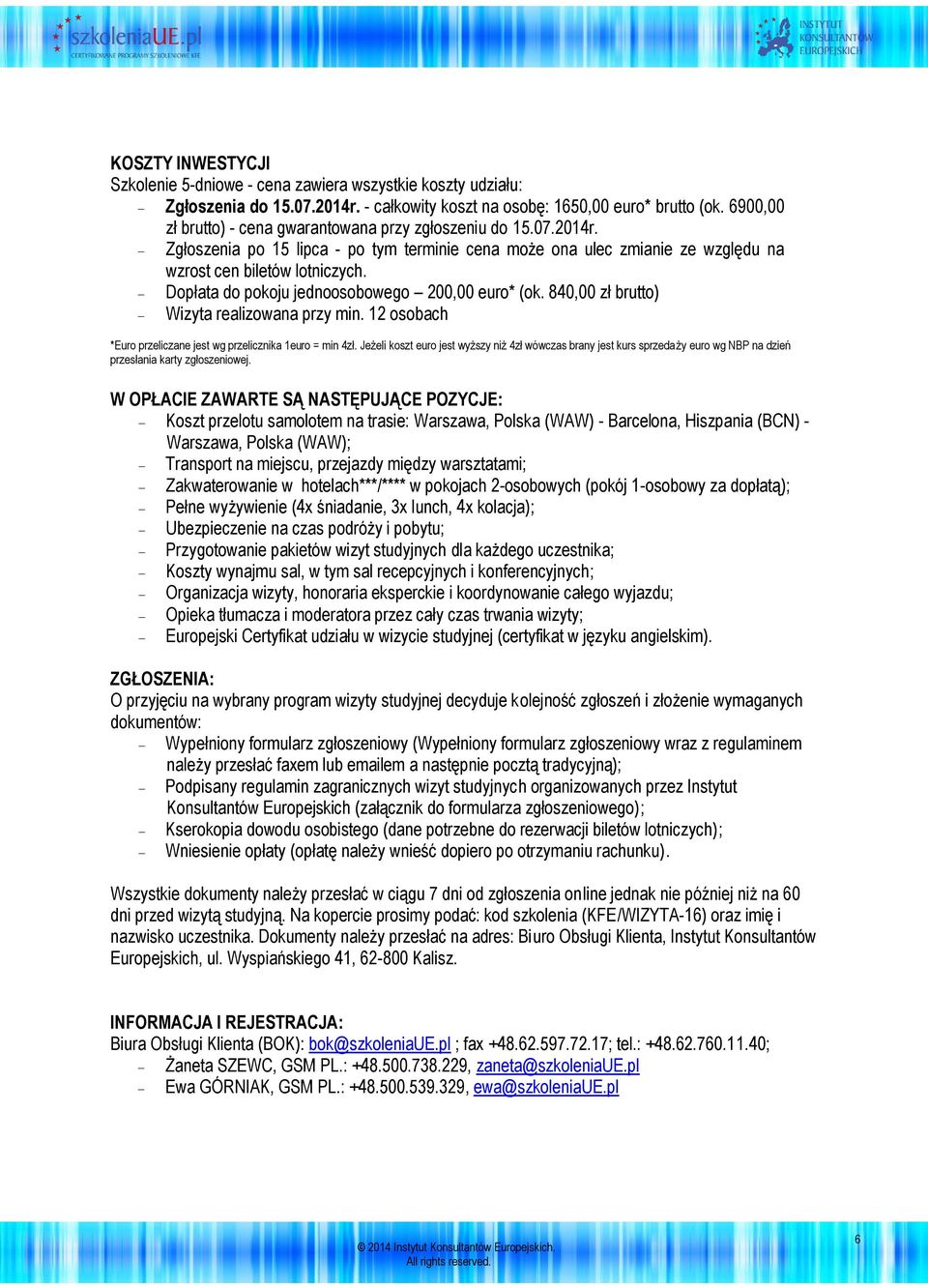 szkoleniaUE.pl
CERTYFIKOWANE PROGRAMY SZKOLENIOWE KFE

INSTYTUT KONSULTANTÓW EUROPEJSKICH

KOSZTY INWESTYCJI
Szkolenie 5-dniowe - cena zawiera wszystkie koszty udziału:
– Zgłoszenia do 15.07.2014r. - całkowity koszt na osobę: 1650,00 euro* brutto (ok. 6900,00 zł brutto) - cena gwarantowana przy zgłoszeniu do 15.07.2014r.
– Zgłoszenia po 15 lipca - po tym terminie cena może ona ulec zmianie ze względu na wzrost cen biletów lotniczych.
– Dopłata do pokoju jednoosobowego – 200,00 euro* (ok. 840,00 zł brutto)
– Wizyta realizowana przy min. 12 osobach

*Euro przeliczane jest wg przelicznika 1euro = min 4zł. Jeżeli koszt euro jest wyższy niż 4zł wówczas brany jest kurs sprzedaży euro wg NBP na dzień przesłania karty zgłoszeniowej.

W OPŁACIE ZAWARTE SĄ NASTĘPUJĄCE POZYCJE:
– Koszt przelotu samolotem na trasie: Warszawa, Polska (WAW) - Barcelona, Hiszpania (BCN) - Warszawa, Polska (WAW);
– Transport na miejscu, przejazdy między warsztatami;
– Zakwaterowanie w hotelach***/**** w pokojach 2-osobowych (pokój 1-osobowy za dopłatą);
– Pełne wyżywienie (4x śniadanie, 3x lunch, 4x kolacja);
– Ubezpieczenie na czas podróży i pobytu;
– Przygotowanie pakietów wizyt studyjnych dla każdego uczestnika;
– Koszty wynajmu sal, w tym sal recepcyjnych i konferencyjnych;
– Organizacja wizyty, honoraria eksperckie i koordynowanie całego wyjazdu;
– Opieka tłumacza i moderatora przez cały czas trwania wizyty;
– Europejski Certyfikat udziału w wizycie studyjnej (certyfikat w języku angielskim).

ZGŁOSZENIA:
O przyjęciu na wybrany program wizyty studyjnej decyduje kolejność zgłoszeń i złożenie wymaganych dokumentów:
– Wypełniony formularz zgłoszeniowy (Wypełniony formularz zgłoszeniowy wraz z regulaminem należy przesłać faxem lub emailem a następnie pocztą tradycyjną);
– Podpisany regulamin zagranicznych wizyt studyjnych organizowanych przez Instytut Konsultantów Europejskich (załącznik do formularza zgłoszeniowego);
– Kserokopia dowodu osobistego (dane potrzebne do rezerwacji biletów lotniczych);
– Wniesienie opłaty (opłatę należy wnieść dopiero po otrzymaniu rachunku).

Wszystkie dokumenty należy przesłać w ciągu 7 dni od zgłoszenia online jednak nie później niż na 60 dni przed wizytą studyjną. Na kopercie prosimy podać: kod szkolenia (KFE/WIZYTA-16) oraz imię i nazwisko uczestnika. Dokumenty należy przesłać na adres: Biuro Obsługi Klienta, Instytut Konsultantów Europejskich, ul. Wyspiańskiego 41, 62-800 Kalisz.

INFORMACJA I REJESTRACJA:
Biura Obsługi Klienta (BOK): bok@szkoleniaUE.pl ; fax +48.62.597.72.17; tel.: +48.62.760.11.40;
– Żaneta SZEWC, GSM PL.: +48.500.738.229, zaneta@szkoleniaUE.pl
– Ewa GÓRNIAK, GSM PL.: +48.500.539.329, ewa@szkoleniaUE.pl

© 2014 Instytut Konsultantów Europejskich.
All rights reserved.
6